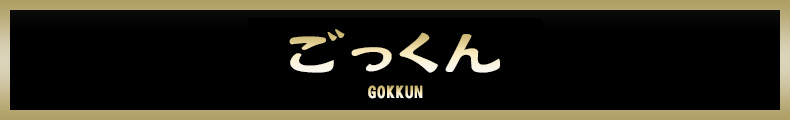 ごっくん

GOKKUN